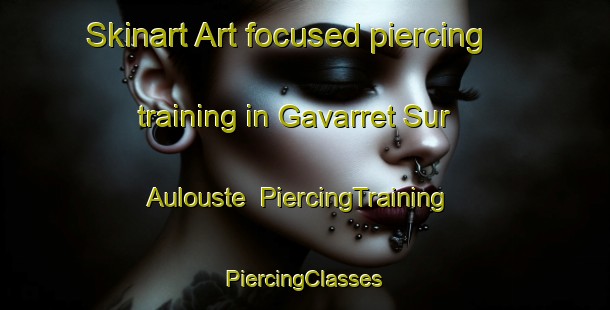 Skinart Art focused piercing training in Gavarret Sur Aulouste  PiercingTraining PiercingClasses